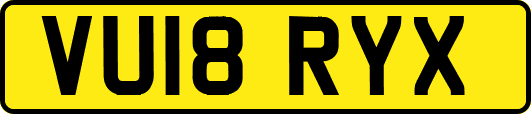 VU18 RYX